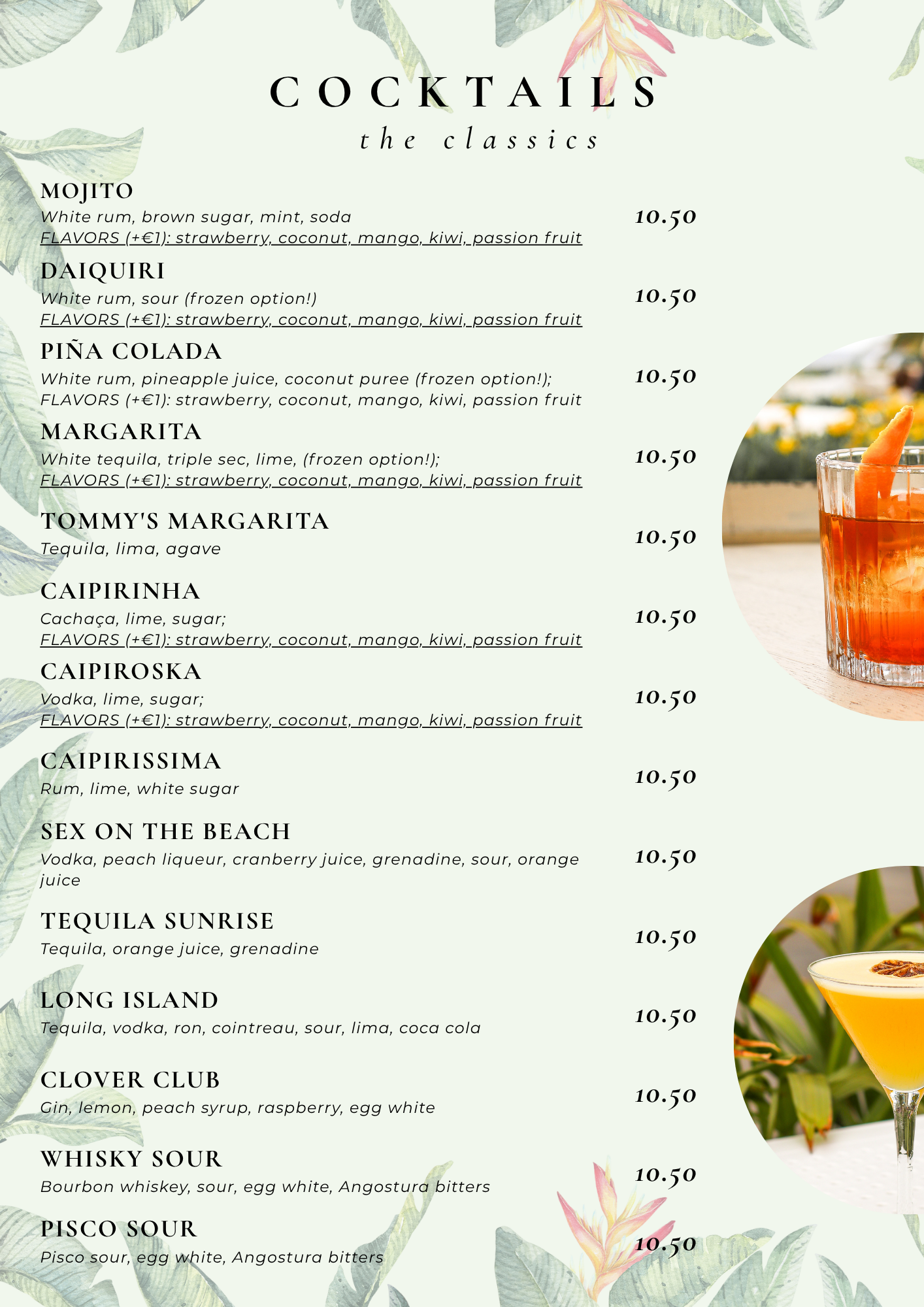 COCKTAILS
the classics

MOJITO
White rum, brown sugar, mint, soda
FLAVORS (+€1): strawberry, coconut, mango, kiwi, passion fruit
10.50

DAIQUIRI
White rum, sour (frozen option!)
FLAVORS (+€1): strawberry, coconut, mango, kiwi, passion fruit
10.50

PIÑA COLADA
White rum, pineapple juice, coconut puree (frozen option!);
FLAVORS (+€1): strawberry, coconut, mango, kiwi, passion fruit
10.50

MARGARITA
White tequila, triple sec, lime, (frozen option!);
FLAVORS (+€1): strawberry, coconut, mango, kiwi, passion fruit
10.50

TOMMY'S MARGARITA
Tequila, lima, agave
10.50

CAIPIRINHA
Cachaça, lime, sugar;
FLAVORS (+€1): strawberry, coconut, mango, kiwi, passion fruit
10.50

CAIPIROSKA
Vodka, lime, sugar;
FLAVORS (+€1): strawberry, coconut, mango, kiwi, passion fruit
10.50

CAIPIRISSIMA
Rum, lime, white sugar
10.50

SEX ON THE BEACH
Vodka, peach liqueur, cranberry juice, grenadine, sour, orange juice
10.50

TEQUILA SUNRISE
Tequila, orange juice, grenadine
10.50

LONG ISLAND
Tequila, vodka, ron, cointreau, sour, lima, coca cola
10.50

CLOVER CLUB
Gin, lemon, peach syrup, raspberry, egg white
10.50

WHISKY SOUR
Bourbon whiskey, sour, egg white, Angostura bitters
10.50

PISCO SOUR
Pisco sour, egg white, Angostura bitters
10.50